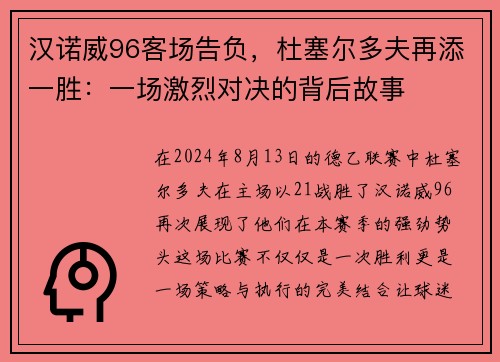 汉诺威96客场告负，杜塞尔多夫再添一胜：一场激烈对决的背后故事

在2024年8月13日的德乙联赛中杜塞尔多夫在主场以21战胜了汉诺威96再次展现了他们在本赛季的强劲势头这场比赛不仅仅是一次胜利更是一场策略与执行的完美结合让球迷